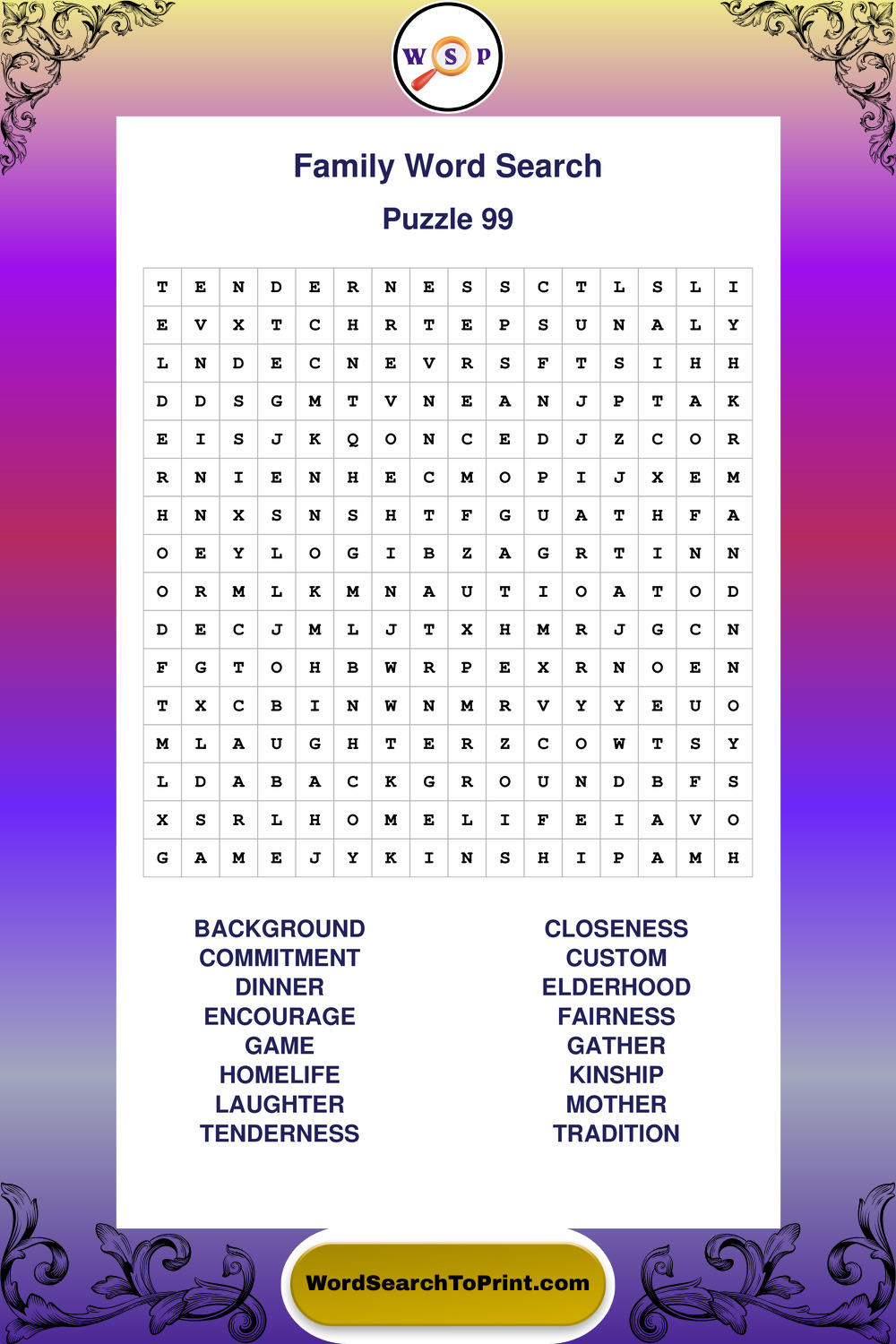 W S P

Family Word Search

Puzzle 99

| T | E | N | D | E | R | N | E | S | S | C | T | L | S | L | I |
|---|---|---|---|---|---|---|---|---|---|---|---|---|---|---|---|
| E | V | X | T | C | H | R | T | E | P | S | U | N | A | L | Y |
| L | N | D | E | C | N | E | V | R | S | F | T | S | I | H | H |
| D | D | S | G | M | T | V | N | E | A | N | J | P | T | A | K |
| E | I | S | J | K | Q | O | N | C | E | D | J | Z | C | O | R |
| R | N | I | E | N | H | E | C | M | O | P | I | J | X | E | M |
| H | N | X | S | N | S | H | T | F | G | U | A | T | H | F | A |
| O | E | Y | L | O | G | I | B | Z | A | G | R | T | I | N | N |
| O | R | M | L | K | M | N | A | U | T | I | O | A | T | O | D |
| D | E | C | J | M | L | J | T | X | H | M | R | J | G | C | N |
| F | G | T | O | H | B | W | R | P | E | X | R | N | O | E | N |
| T | X | C | B | I | N | W | N | M | R | V | Y | Y | E | U | O |
| M | L | A | U | G | H | T | E | R | Z | C | O | W | T | S | Y |
| L | D | A | B | A | C | K | G | R | O | U | N | D | B | F | S |
| X | S | R | L | H | O | M | E | L | I | F | E | I | A | V | O |
| G | A | M | E | J | Y | K | I | N | S | H | I | P | A | M | H |

BACKGROUND
COMMITMENT
DINNER
ENCOURAGE
GAME
HOMELIFE
LAUGHTER
TENDERNESS

CLOSENESS
CUSTOM
ELDERHOOD
FAIRNESS
GATHER
KINSHIP
MOTHER
TRADITION

WordSearchToPrint.com